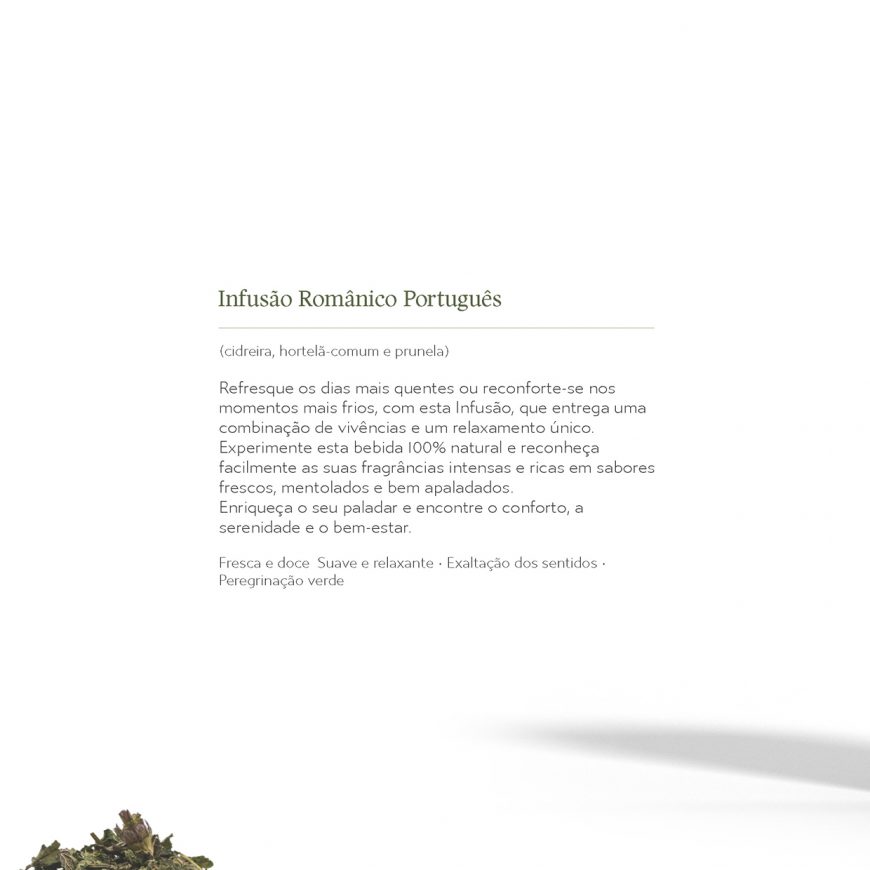 Infusão Românico Português

(cidreira, hortelã-comum e prunela)

Refresque os dias mais quentes ou reconforte-se nos momentos mais frios, com esta Infusão, que entrega uma combinação de vivências e um relaxamento único. Experimente esta bebida 100% natural e reconheça facilmente as suas fragrâncias intensas e ricas em sabores frescos, mentolados e bem apaladados.
Enriqueça o seu paladar e encontre o conforto, a serenidade e o bem-estar.

Fresca e doce Suave e relaxante · Exaltação dos sentidos · Peregrinação verde